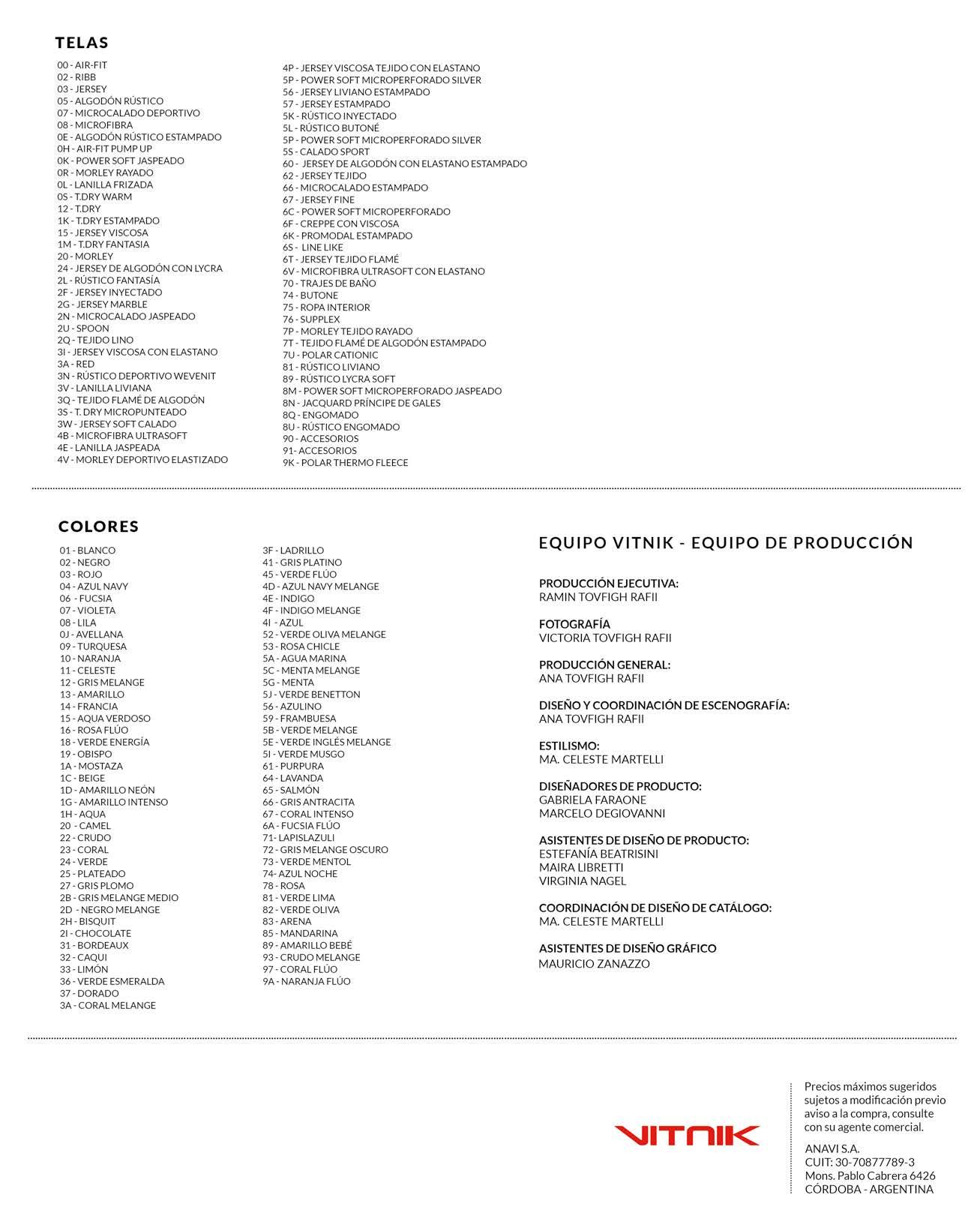 TELAS

00 - AIR-FIT
02 - RIBB
03 - JERSEY
05 - ALGODÓN RÚSTICO
07 - MICROCALADO DEPORTIVO
08 - MICROFIBRA
0E - ALGODÓN RÚSTICO ESTAMPADO
0H - AIR-FIT PUMP UP
0K - POWER SOFT JASPEADO
0R - MORLEY RAYADO
0L - LANILLA FRIZADA
0S - T.DRY WARM
12 - T.DRY
1K - T.DRY ESTAMPADO
15 - JERSEY VISCOSA
1M - T.DRY FANTASIA
20 - MORLEY
24 - JERSEY DE ALGODÓN CON LYCRA
2L - RÚSTICO FANTASÍA
2F - JERSEY INYECTADO
2G - JERSEY MARBLE
2N - MICROCALADO JASPEADO
2U - SPOON
2Q - TEJIDO LINO
3I - JERSEY VISCOSA CON ELASTANO
3A - RED
3N - RÚSTICO DEPORTIVO WEVENIT
3V - LANILLA LIVIANA
3Q - TEJIDO FLAMÉ DE ALGODÓN
3S - T. DRY MICROPUNTEADO
3W - JERSEY SOFT CALADO
4B - MICROFIBRA ULTRASOFT
4E - LANILLA JASPEADA
4V - MORLEY DEPORTIVO ELASTIZADO

4P - JERSEY VISCOSA TEJIDO CON ELASTANO
5P - POWER SOFT MICROPERFORADO SILVER
56 - JERSEY LIVIANO ESTAMPADO
57 - JERSEY ESTAMPADO
5K - RÚSTICO INYECTADO
5L - RÚSTICO BUTONÉ
5P - POWER SOFT MICROPERFORADO SILVER
5S - CALADO SPORT
60 - JERSEY DE ALGODÓN CON ELASTANO ESTAMPADO
62 - JERSEY TEJIDO
66 - MICROCALADO ESTAMPADO
67 - JERSEY FINE
6C - POWER SOFT MICROPERFORADO
6F - CREPPE CON VISCOSA
6K - PROMODAL ESTAMPADO
6S - LINE LIKE
6T - JERSEY TEJIDO FLAMÉ
6V - MICROFIBRA ULTRASOFT CON ELASTANO
70 - TRAJES DE BAÑO
74 - BUTONE
75 - ROPA INTERIOR
76 - SUPPLEX
7P - MORLEY TEJIDO RAYADO
7T - TEJIDO FLAMÉ DE ALGODÓN ESTAMPADO
7U - POLAR CATIONIC
81 - RÚSTICO LIVIANO
89 - RÚSTICO LYCRA SOFT
8M - POWER SOFT MICROPERFORADO JASPEADO
8N - JACQUARD PRÍNCIPE DE GALES
8Q - ENGOMADO
8U - RÚSTICO ENGOMADO
90 - ACCESORIOS
91- ACCESORIOS
9K - POLAR THERMO FLEECE

COLORES

01 - BLANCO
02 - NEGRO
03 - ROJO
04 - AZUL NAVY
06 - FUCSIA
07 - VIOLETA
08 - LILA
0J - AVELLANA
09 - TURQUESA
10 - NARANJA
11 - CELESTE
12 - GRIS MELANGE
13 - AMARILLO
14 - FRANCIA
15 - AQUA VERDOSO
16 - ROSA FLÚO
18 - VERDE ENERGÍA
19 - OBISPO
1A - MOSTAZA
1C - BEIGE
1D - AMARILLO NEÓN
1G - AMARILLO INTENSO
1H - AQUA
20 - CAMEL
22 - CRUDO
23 - CORAL
24 - VERDE
25 - PLATEADO
27 - GRIS PLOMO
2B - GRIS MELANGE MEDIO
2D - NEGRO MELANGE
2H - BISQUIT
2I - CHOCOLATE
31 - BORDEAUX
32 - CAQUI
33 - LIMÓN
36 - VERDE ESMERALDA
37 - DORADO
3A - CORAL MELANGE

3F - LADRILLO
41 - GRIS PLATINO
45 - VERDE FLÚO
4D - AZUL NAVY MELANGE
4E - INDIGO
4F - INDIGO MELANGE
4I - AZUL
52 - VERDE OLIVA MELANGE
53 - ROSA CHICLE
5A - AGUA MARINA
5C - MENTA MELANGE
5G - MENTA
5J - VERDE BENETTON
56 - AZULINO
59 - FRAMBUESA
5B - VERDE MELANGE
5E - VERDE INGLÉS MELANGE
5I - VERDE MUSGO
61 - PURPURA
64 - LAVANDA
65 - SALMÓN
66 - GRIS ANTRACITA
67 - CORAL INTENSO
6A - FUCSIA FLÚO
71- LAPISLAZULI
72 - GRIS MELANGE OSCURO
73 - VERDE MENTOL
74- AZUL NOCHE
78 - ROSA
81 - VERDE LIMA
82 - VERDE OLIVA
83 - ARENA
85 - MANDARINA
89 - AMARILLO BEBÉ
93 - CRUDO MELANGE
97 - CORAL FLÚO
9A - NARANJA FLÚO

EQUIPO VITNIK - EQUIPO DE PRODUCCIÓN

PRODUCCIÓN EJECUTIVA:
RAMIN TOVFIGH RAFII

FOTOGRAFÍA
VICTORIA TOVFIGH RAFII

PRODUCCIÓN GENERAL:
ANA TOVFIGH RAFII

DISEÑO Y COORDINACIÓN DE ESCENOGRAFÍA:
ANA TOVFIGH RAFII

ESTILISMO:
MA. CELESTE MARTELLI

DISEÑADORES DE PRODUCTO:
GABRIELA FARAONE
MARCELO DEGIOVANNI

ASISTENTES DE DISEÑO DE PRODUCTO:
ESTEFANÍA BEATRISINI
MAIRA LIBRETTI
VIRGINIA NAGEL

COORDINACIÓN DE DISEÑO DE CATÁLOGO:
MA. CELESTE MARTELLI

ASISTENTES DE DISEÑO GRÁFICO
MAURICIO ZANAZZO

VITNIK

Precios máximos sugeridos sujetos a modificación previo aviso a la compra, consulte con su agente comercial.

ANAVI S.A.
CUIT: 30-70877789-3
Mons. Pablo Cabrera 6426
CÓRDOBA - ARGENTINA